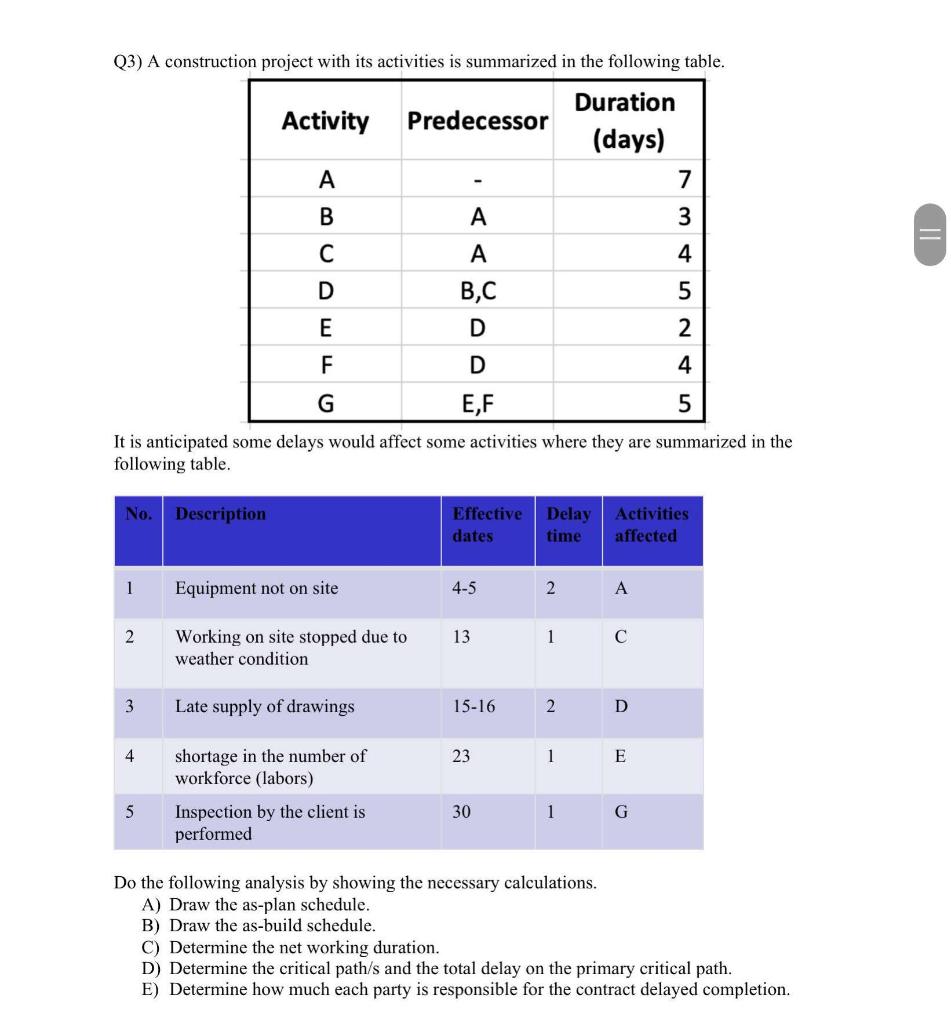 Q3) A construction project with its activities is summarized in the following table.

| Activity | Predecessor | Duration (days) |
|---|---|---|
| A | - | 7 |
| B | A | 3 |
| C | A | 4 |
| D | B,C | 5 |
| E | D | 2 |
| F | D | 4 |
| G | E,F | 5 |

It is anticipated some delays would affect some activities where they are summarized in the following table.

| No. | Description | Effective dates | Delay time | Activities affected |
|---|---|---|---|---|
| 1 | Equipment not on site | 4-5 | 2 | A |
| 2 | Working on site stopped due to weather condition | 13 | 1 | C |
| 3 | Late supply of drawings | 15-16 | 2 | D |
| 4 | shortage in the number of workforce (labors) | 23 | 1 | E |
| 5 | Inspection by the client is performed | 30 | 1 | G |

Do the following analysis by showing the necessary calculations.
A) Draw the as-plan schedule.
B) Draw the as-build schedule.
C) Determine the net working duration.
D) Determine the critical path/s and the total delay on the primary critical path.
E) Determine how much each party is responsible for the contract delayed completion.